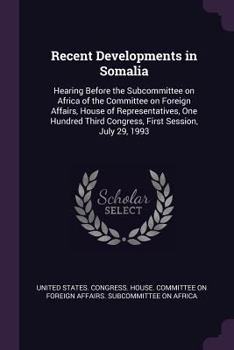 Recent Developments in Somalia

Hearing Before the Subcommittee on Africa of the Committee on Foreign Affairs, House of Representatives, One Hundred Third Congress, First Session, July 29, 1993

Scholar SELECT

UNITED STATES. CONGRESS. HOUSE. COMMITTEE ON FOREIGN AFFAIRS. SUBCOMMITTEE ON AFRICA